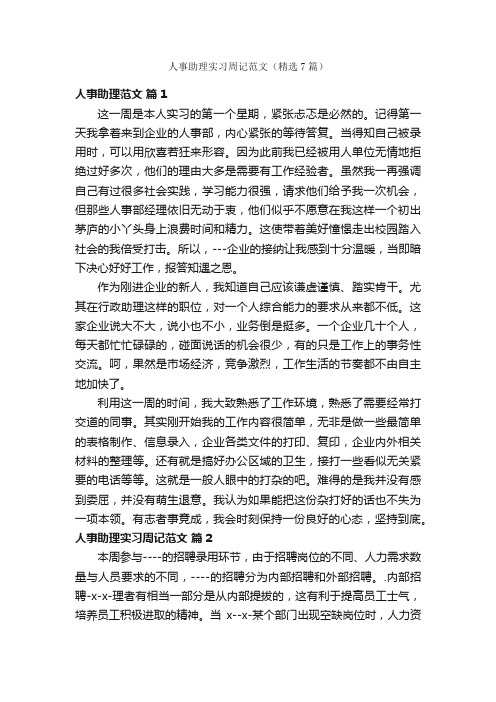 人事助理实习周记范文（精选7篇）

人事助理范文 篇1

这一周是本人实习的第一个星期，紧张忐忑是必然的。记得第一天我拿着来到企业的人事部，内心紧张的等待答复。当得知自己被录用时，可以用欣喜若狂来形容。因为此前我已经被用人单位无情地拒绝过好多次，他们的理由大多是需要有工作经验者。虽然我一再强调自己有过很多社会实践，学习能力很强，请求他们给予我一次机会，但那些人事部经理依旧无动于衷，他们似乎不愿意在我这样一个初出茅庐的小丫头身上浪费时间和精力。这使带着美好憧憬走出校园踏入社会的我倍受打击。所以，---企业的接纳让我感到十分温暖，当即暗下决心好好工作，报答知遇之恩。

作为刚进企业的新人，我知道自己应该谦虚谨慎、踏实肯干。尤其在行政助理这样的职位，对一个人综合能力的要求从来都不低。这家企业说大不大，说小也不小，业务倒是挺多。一个企业几十个人，每天都忙忙碌碌的，碰面说话的机会很少，有的只是工作上的事务性交流。呵，果然是市场经济，竞争激烈，工作生活的节奏都不由自主地加快了。

利用这一周的时间，我大致熟悉了工作环境，熟悉了需要经常打交道的同事。其实刚开始我的工作内容很简单，无非是做一些最简单的表格制作、信息录入，企业各类文件的打印、复印，企业内外相关材料的整理等。还有就是搞好办公区域的卫生，接打一些看似无关紧要的电话等等。这就是一般人眼中的打杂的吧。难得的是我并没有感到委屈，并没有萌生退意。我认为如果能把这份杂打好的话也不失为一项本领。有志者事竟成，我会时刻保持一份良好的心态，坚持到底。

人事助理实习周记范文 篇2

本周参与----的招聘录用环节，由于招聘岗位的不同、人力需求数量与人员要求的不同，----的招聘分为内部招聘和外部招聘。.内部招聘-x-x-理者有相当一部分是从内部提拔的，这有利于提高员工士气，培养员工积极进取的精神。当 x--x-某个部门出现空缺岗位时，人力资